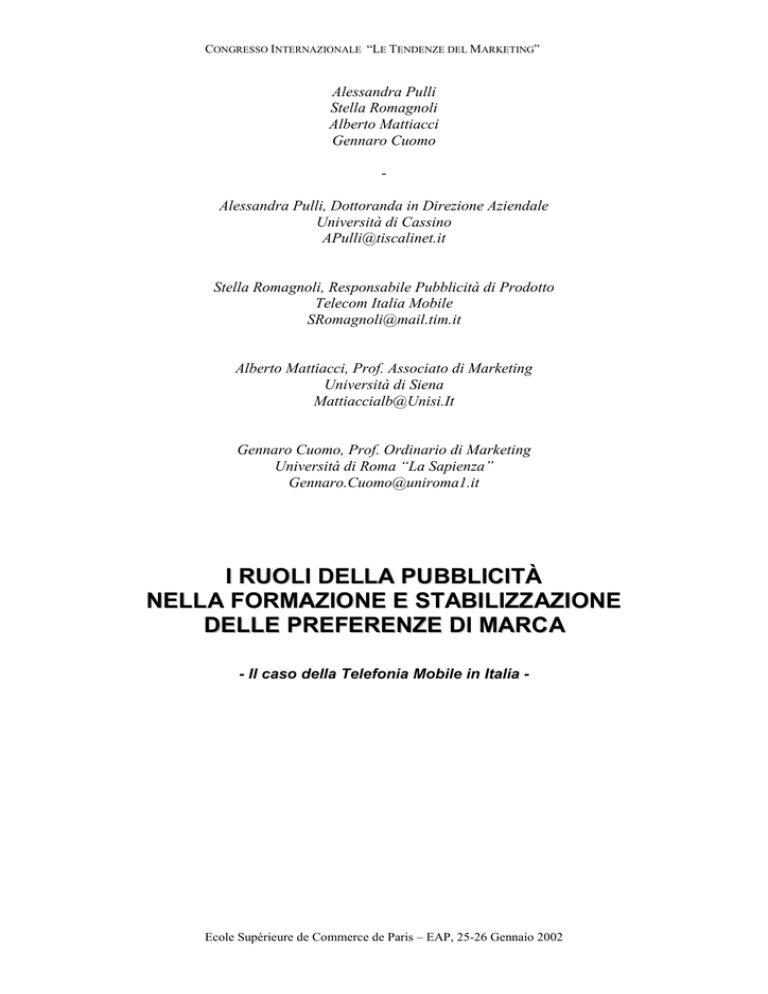 CONGRESSO INTERNAZIONALE "LE TENDENZE DEL MARKETING"

Alessandra Pulli
Stella Romagnoli
Alberto Mattiacci
Gennaro Cuomo

-

Alessandra Pulli, Dottoranda in Direzione Aziendale
Università di Cassino
APulli@tiscalinet.it

Stella Romagnoli, Responsabile Pubblicità di Prodotto
Telecom Italia Mobile
SRomagnoli@mail.tim.it

Alberto Mattiacci, Prof. Associato di Marketing
Università di Siena
Mattiaccialb@Unisi.It

Gennaro Cuomo, Prof. Ordinario di Marketing
Università di Roma "La Sapienza"
Gennaro.Cuomo@uniroma1.it

I RUOLI DELLA PUBBLICITÀ
NELLA FORMAZIONE E STABILIZZAZIONE
DELLE PREFERENZE DI MARCA

- Il caso della Telefonia Mobile in Italia -

Ecole Supérieure de Commerce de Paris – EAP, 25-26 Gennaio 2002